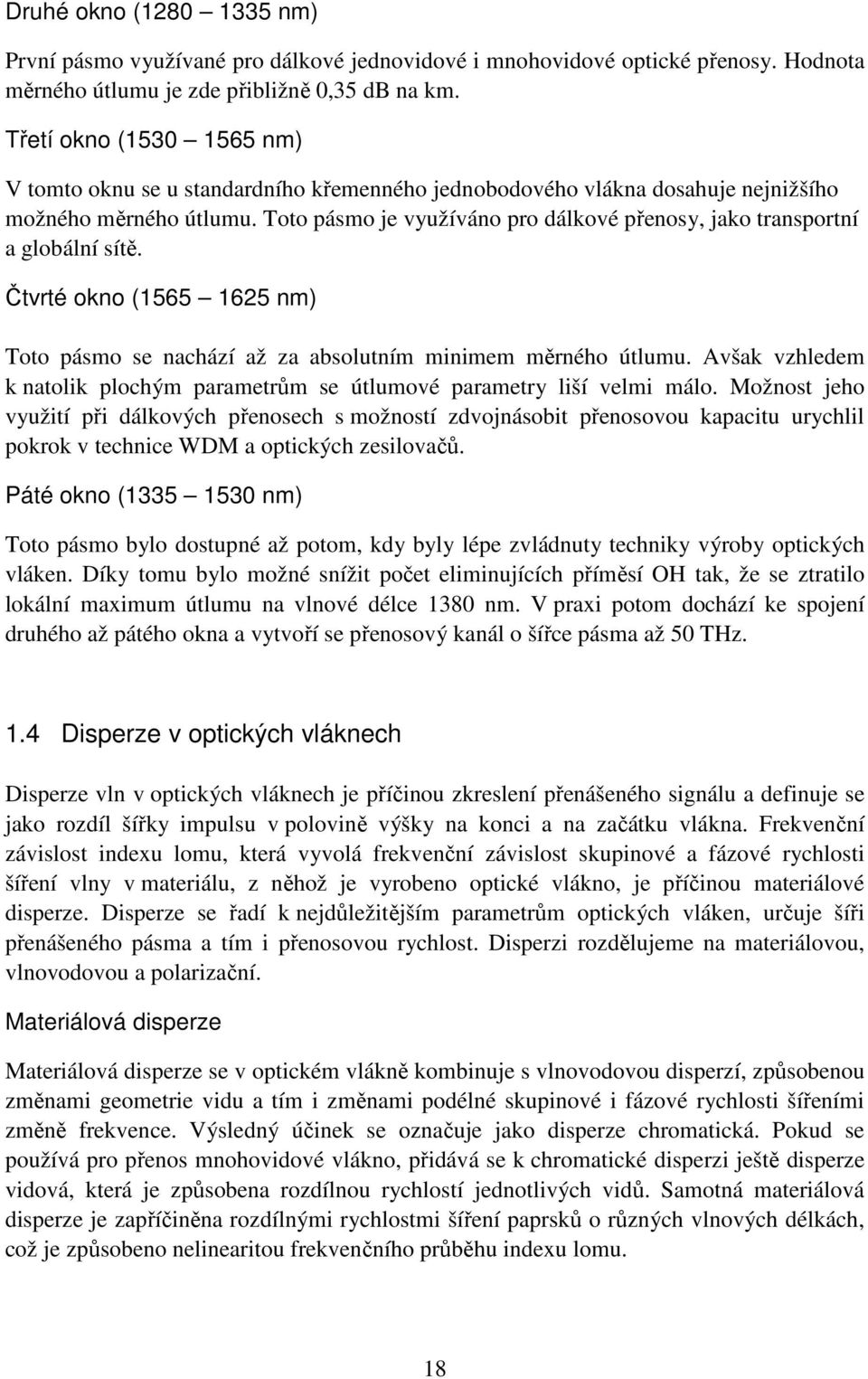 Druhé okno (1280 – 1335 nm)

První pásmo využívané pro dálkové jednovidové i mnohovidové optické přenosy. Hodnota měrného útlumu je zde přibližně 0,35 dB na km.

Třetí okno (1530 – 1565 nm)

V tomto oknu se u standardního křemenného jednobodového vlákna dosahuje nejnižšího možného měrného útlumu. Toto pásmo je využíváno pro dálkové přenosy, jako transportní a globální sítě.

Čtvrté okno (1565 – 1625 nm)

Toto pásmo se nachází až za absolutním minimem měrného útlumu. Avšak vzhledem k natolik plochým parametrům se útlumové parametry liší velmi málo. Možnost jeho využití při dálkových přenosech s možností zdvojnásobit přenosovou kapacitu urychlil pokrok v technice WDM a optických zesilovačů.

Páté okno (1335 – 1530 nm)

Toto pásmo bylo dostupné až potom, kdy byly lépe zvládnuty techniky výroby optických vláken. Díky tomu bylo možné snížit počet eliminujících příměsí OH tak, že se ztratilo lokální maximum útlumu na vlnové délce 1380 nm. V praxi potom dochází ke spojení druhého až pátého okna a vytvoří se přenosový kanál o šířce pásma až 50 THz.

1.4 Disperze v optických vláknech

Disperze vln v optických vláknech je příčinou zkreslení přenášeného signálu a definuje se jako rozdíl šířky impulsu v polovině výšky na konci a na začátku vlákna. Frekvenční závislost indexu lomu, která vyvolá frekvenční závislost skupinové a fázové rychlosti šíření vlny v materiálu, z něhož je vyrobeno optické vlákno, je příčinou materiálové disperze. Disperze se řadí k nejdůležitějším parametrům optických vláken, určuje šíři přenášeného pásma a tím i přenosovou rychlost. Disperzi rozdělujeme na materiálovou, vlnovodovou a polarizační.

Materiálová disperze

Materiálová disperze se v optickém vlákně kombinuje s vlnovodovou disperzí, způsobenou změnami geometrie vidu a tím i změnami podélné skupinové i fázové rychlosti šířeními změně frekvence. Výsledný účinek se označuje jako disperze chromatická. Pokud se používá pro přenos mnohovidové vlákno, přidává se k chromatické disperzi ještě disperze vidová, která je způsobena rozdílnou rychlostí jednotlivých vidů. Samotná materiálová disperze je zapříčiněna rozdílnými rychlostmi šíření paprsků o různých vlnových délkách, což je způsobeno nelinearitou frekvenčního průběhu indexu lomu.

18